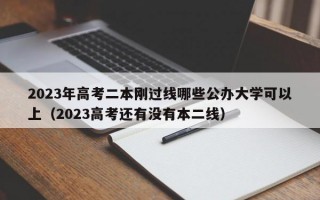 2023年高考二本刚过线哪些公办大学可以上（2023高考还有没有本二线）